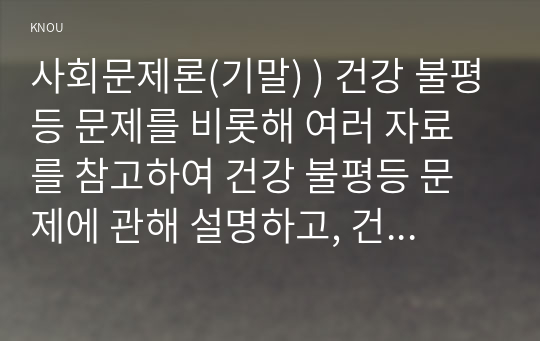 KNOU

사회문제론(기말) ) 건강 불평등 문제를 비롯해 여러 자료를 참고하여 건강 불평등 문제에 관해 설명하고, 건...